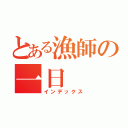 とある漁師の一日
インデックス